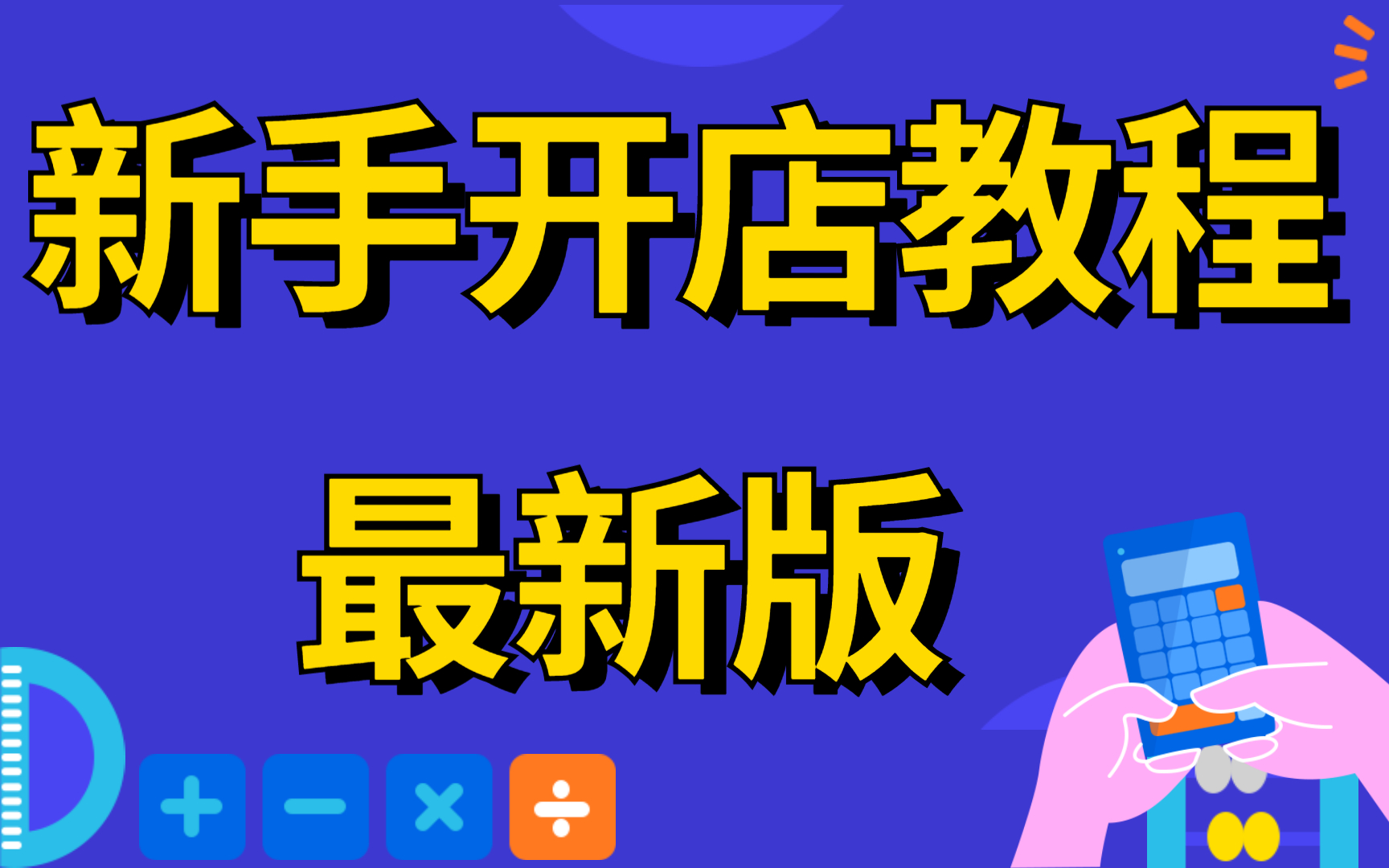 新手开店教程

最新版

+ − × ÷